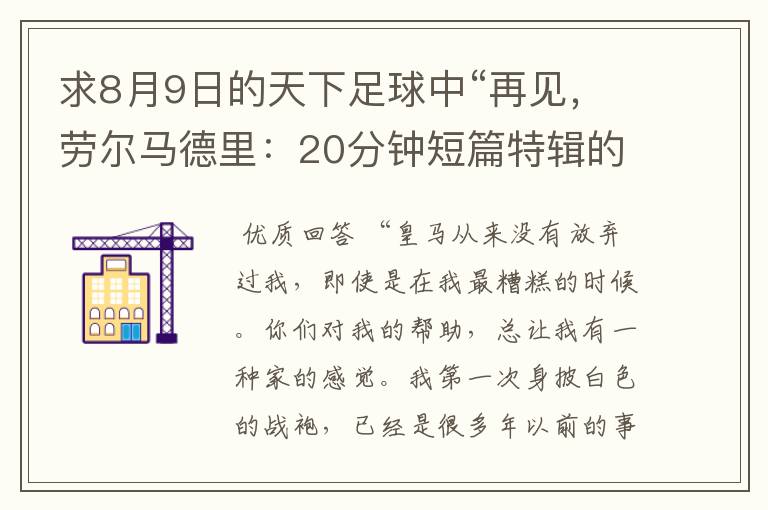 求8月9日的天下足球中“再见，劳尔马德里：20分钟短篇特辑的

优质回答 “皇马从来没有放弃过我，即使是在我最糟糕的时候。你们对我的帮助，总让我有一种家的感觉。我第一次身披白色的战袍，已经是很多年以前的事